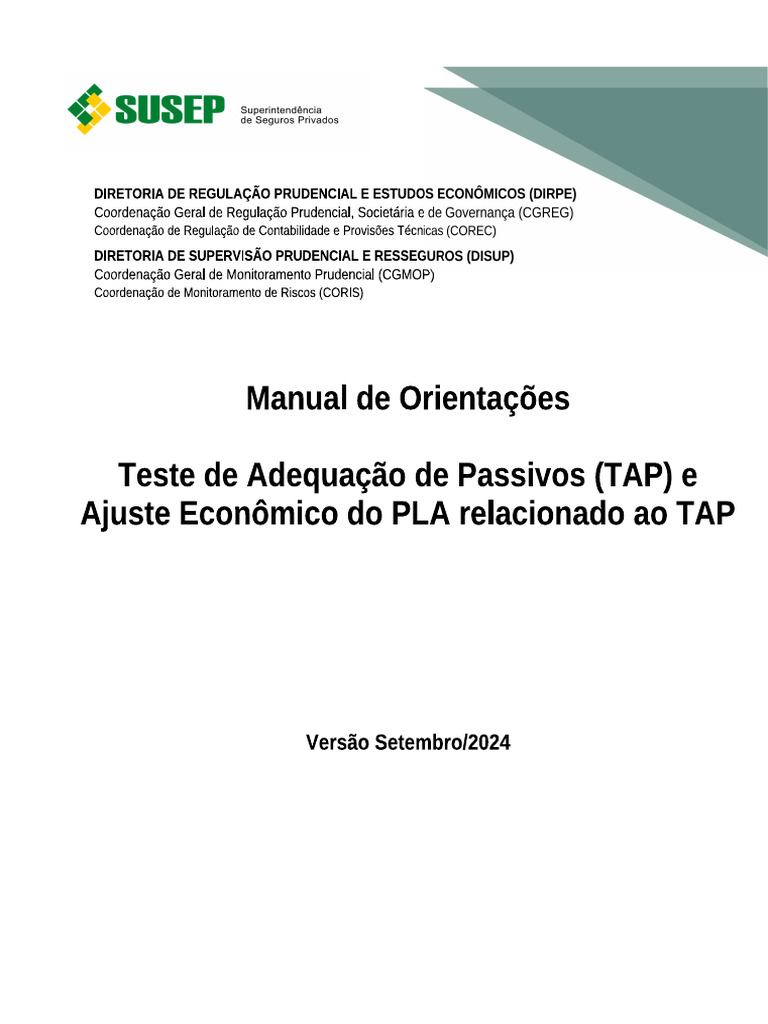 SUSEP Superintendência de Seguros Privados

DIRETORIA DE REGULAÇÃO PRUDENCIAL E ESTUDOS ECONÔMICOS (DIRPE)
Coordenação Geral de Regulação Prudencial, Societária e de Governança (CGREG)
Coordenação de Regulação de Contabilidade e Provisões Técnicas (COREC)

DIRETORIA DE SUPERVISÃO PRUDENCIAL E RESSEGUROS (DISUP)
Coordenação Geral de Monitoramento Prudencial (CGMOP)
Coordenação de Monitoramento de Riscos (CORIS)

Manual de Orientações

Teste de Adequação de Passivos (TAP) e Ajuste Econômico do PLA relacionado ao TAP

Versão Setembro/2024